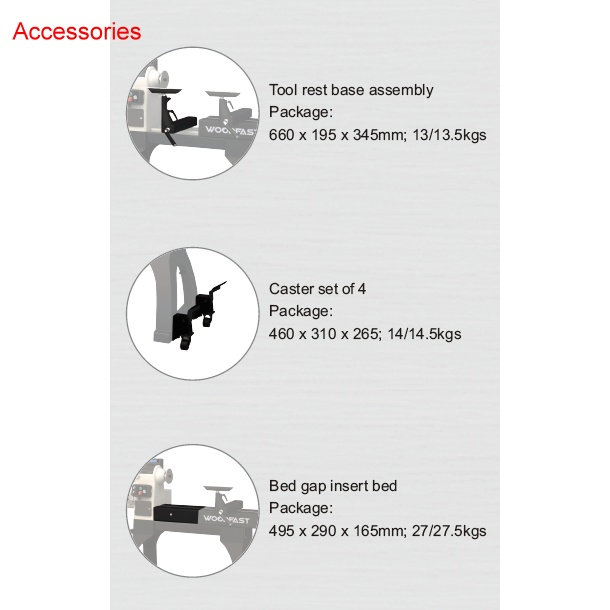 Accessories

WOODFAST

Tool rest base assembly
Package:
660 x 195 x 345mm; 13/13.5kgs

Caster set of 4
Package:
460 x 310 x 265; 14/14.5kgs

WOODFAST

Bed gap insert bed
Package:
495 x 290 x 165mm; 27/27.5kgs